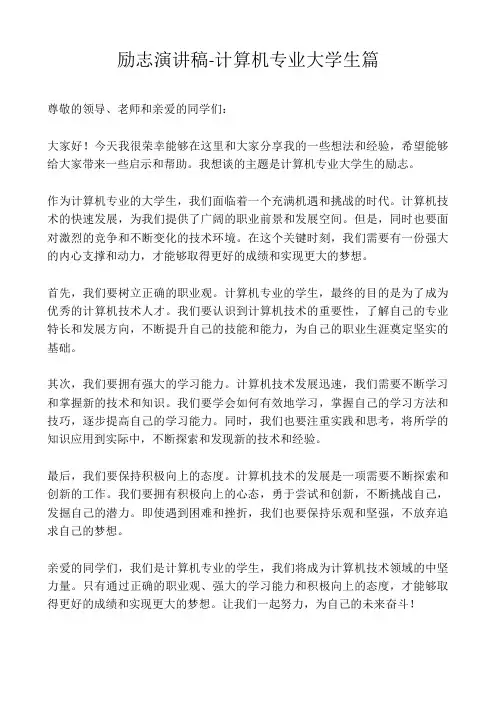 励志演讲稿-计算机专业大学生篇

尊敬的领导、老师和亲爱的同学们：

大家好！今天我很荣幸能够在这里和大家分享我的一些想法和经验，希望能够给大家带来一些启示和帮助。我想谈的主题是计算机专业大学生的励志。

作为计算机专业的大学生，我们面临着一个充满机遇和挑战的时代。计算机技术的快速发展，为我们提供了广阔的职业前景和发展空间。但是，同时也要面对激烈的竞争和不断变化的技术环境。在这个关键时刻，我们需要有一份强大的内心支撑和动力，才能够取得更好的成绩和实现更大的梦想。

首先，我们要树立正确的职业观。计算机专业的学生，最终的目的是为了成为优秀的计算机技术人才。我们要认识到计算机技术的重要性，了解自己的专业特长和发展方向，不断提升自己的技能和能力，为自己的职业生涯奠定坚实的基础。

其次，我们要拥有强大的学习能力。计算机技术发展迅速，我们需要不断学习和掌握新的技术和知识。我们要学会如何有效地学习，掌握自己的学习方法和技巧，逐步提高自己的学习能力。同时，我们也要注重实践和思考，将所学的知识应用到实际中，不断探索和发现新的技术和经验。

最后，我们要保持积极向上的态度。计算机技术的发展是一项需要不断探索和创新的工作。我们要拥有积极向上的心态，勇于尝试和创新，不断挑战自己，发掘自己的潜力。即使遇到困难和挫折，我们也要保持乐观和坚强，不放弃追求自己的梦想。

亲爱的同学们，我们是计算机专业的学生，我们将成为计算机技术领域的中坚力量。只有通过正确的职业观、强大的学习能力和积极向上的态度，才能够取得更好的成绩和实现更大的梦想。让我们一起努力，为自己的未来奋斗！